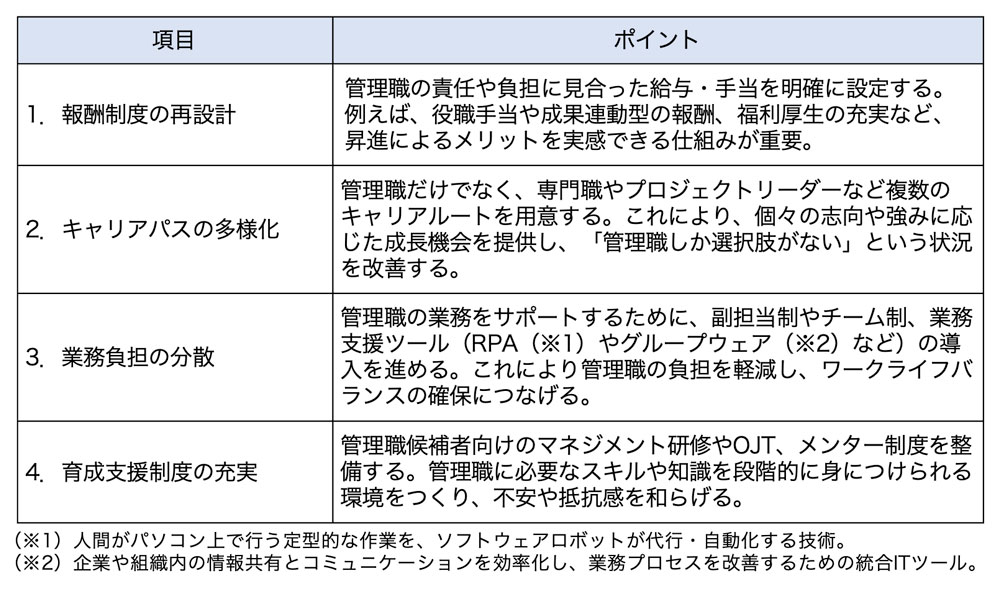 | 項目 | ポイント |
|---|---|
| 1. 報酬制度の再設計 | 管理職の責任や負担に見合った給与・手当を明確に設定する。例えば、役職手当や成果連動型の報酬、福利厚生の充実など、昇進によるメリットを実感できる仕組みが重要。 |
| 2. キャリアパスの多様化 | 管理職だけでなく、専門職やプロジェクトリーダーなど複数のキャリアルートを用意する。これにより、個々の志向や強みに応じた成長機会を提供し、「管理職しか選択肢がない」という状況を改善する。 |
| 3. 業務負担の分散 | 管理職の業務をサポートするために、副担当制やチーム制、業務支援ツール（RPA（※1）やグループウェア（※2）など）の導入を進める。これにより管理職の負担を軽減し、ワークライフバランスの確保につなげる。 |
| 4. 育成支援制度の充実 | 管理職候補者向けのマネジメント研修やOJT、メンター制度を整備する。管理職に必要なスキルや知識を段階的に身につけられる環境をつくり、不安や抵抗感を和らげる。 |

（※1）人間がパソコン上で行う定型的な作業を、ソフトウェアロボットが代行・自動化する技術。
（※2）企業や組織内の情報共有とコミュニケーションを効率化し、業務プロセスを改善するための統合ITツール。